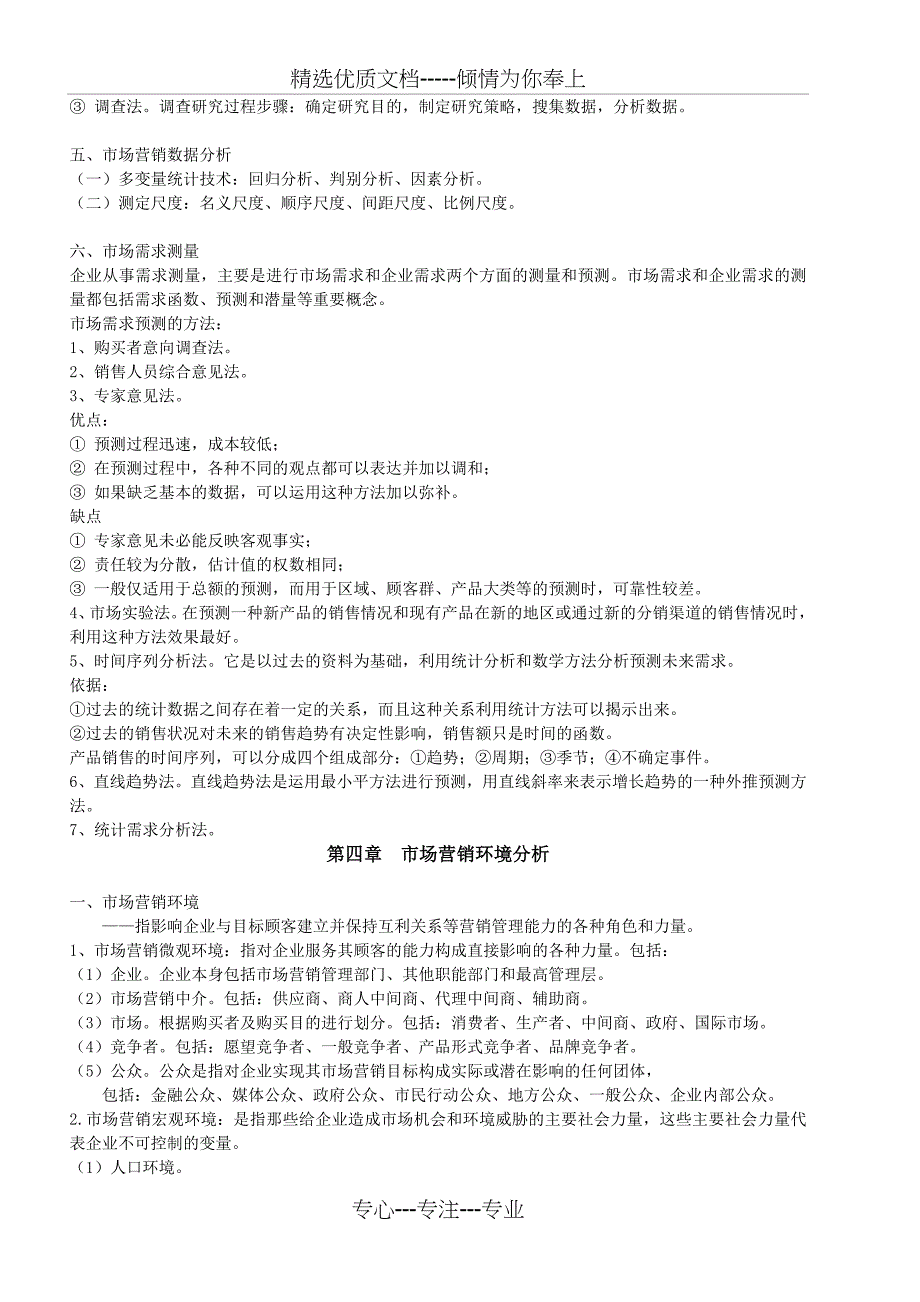 精选优质文档-----倾情为你奉上

③ 调查法。调查研究过程步骤：确定研究目的，制定研究策略，搜集数据，分析数据。

五、市场营销数据分析
（一）多变量统计技术：回归分析、判别分析、因素分析。
（二）测定尺度：名义尺度、顺序尺度、间距尺度、比例尺度。

六、市场需求测量
企业从事需求测量，主要是进行市场需求和企业需求两个方面的测量和预测。市场需求和企业需求的测量都包括需求函数、预测和潜量等重要概念。
市场需求预测的方法：
1、购买者意向调查法。
2、销售人员综合意见法。
3、专家意见法。
优点：
① 预测过程迅速，成本较低；
② 在预测过程中，各种不同的观点都可以表达并加以调和；
③ 如果缺乏基本的数据，可以运用这种方法加以弥补。
缺点
① 专家意见未必能反映客观事实；
② 责任较为分散，估计值的权数相同；
③ 一般仅适用于总额的预测，而用于区域、顾客群、产品大类等的预测时，可靠性较差。
4、市场实验法。在预测一种新产品的销售情况和现有产品在新的地区或通过新的分销渠道的销售情况时，利用这种方法效果最好。
5、时间序列分析法。它是以过去的资料为基础，利用统计分析和数学方法分析预测未来需求。
依据：
①过去的统计数据之间存在着一定的关系，而且这种关系利用统计方法可以揭示出来。
②过去的销售状况对未来的销售趋势有决定性影响，销售额只是时间的函数。
产品销售的时间序列，可以分成四个组成部分：①趋势；②周期；③季节；④不确定事件。
6、直线趋势法。直线趋势法是运用最小平方法进行预测，用直线斜率来表示增长趋势的一种外推预测方法。
7、统计需求分析法。

第四章　市场营销环境分析

一、市场营销环境
——指影响企业与目标顾客建立并保持互利关系等营销管理能力的各种角色和力量。
1、市场营销微观环境：指对企业服务其顾客的能力构成直接影响的各种力量。包括：
（1）企业。企业本身包括市场营销管理部门、其他职能部门和最高管理层。
（2）市场营销中介。包括：供应商、商人中间商、代理中间商、辅助商。
（3）市场。根据购买者及购买目的进行划分。包括：消费者、生产者、中间商、政府、国际市场。
（4）竞争者。包括：愿望竞争者、一般竞争者、产品形式竞争者、品牌竞争者。
（5）公众。公众是指对企业实现其市场营销目标构成实际或潜在影响的任何团体，
包括：金融公众、媒体公众、政府公众、市民行动公众、地方公众、一般公众、企业内部公众。
2.市场营销宏观环境：是指那些给企业造成市场机会和环境威胁的主要社会力量，这些主要社会力量代表企业不可控制的变量。
（1）人口环境。

专心---专注---专业